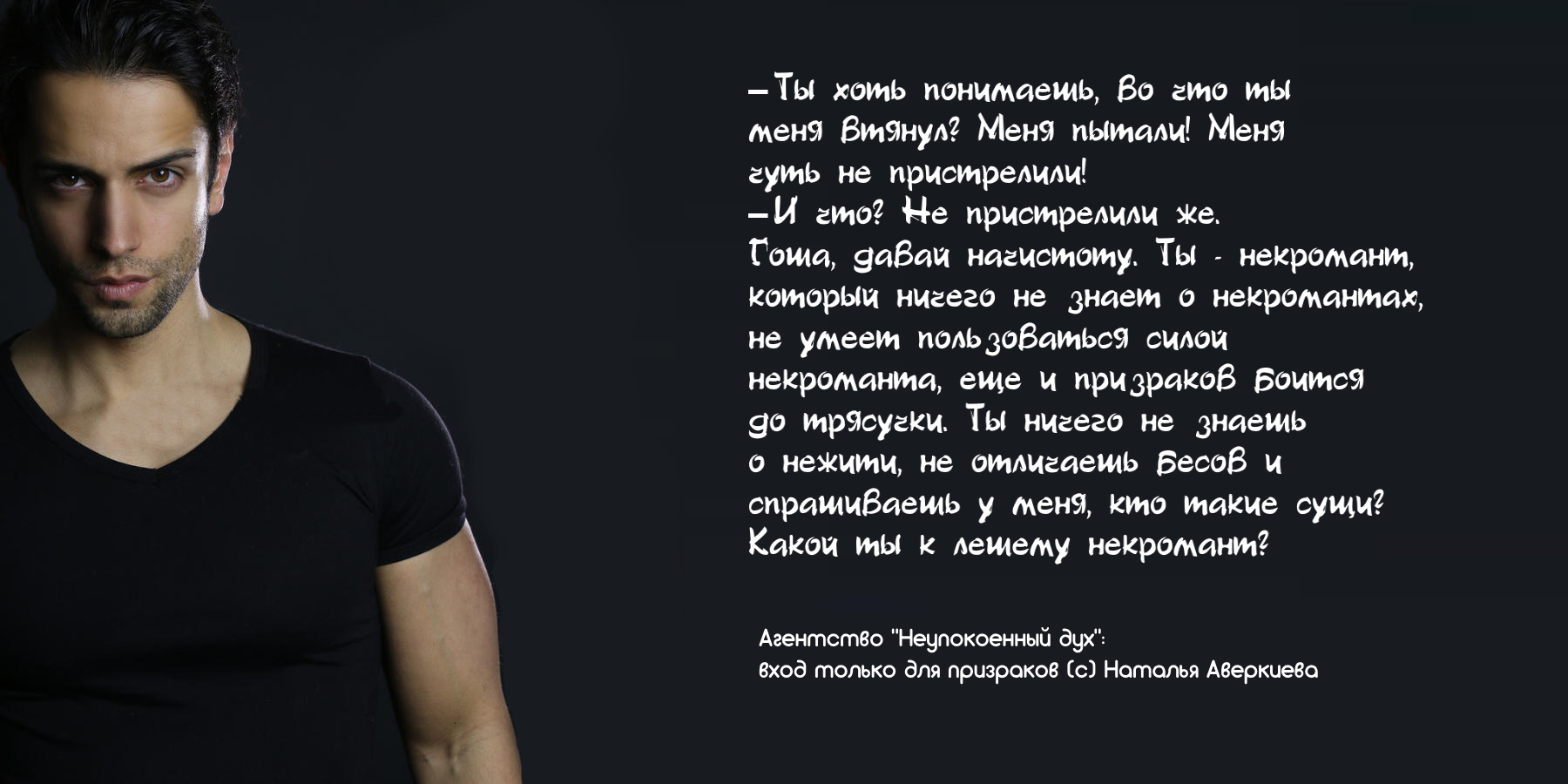 –Ты хоть понимаешь, во что ты меня втянул? Меня пытали! Меня чуть не пристрелили!
–И что? Не пристрелили же.
Гоша, давай начистоту. Ты - некромант, который ничего не знает о некромантах, не умеет пользоваться силой некроманта, еще и призраков боится до трясучки. Ты ничего не знаешь о нежити, не отличаешь бесов и спрашиваешь у меня, кто такие сущи? Какой ты к лешему некромант?

Агентство "Неупокоенный дух": вход только для призраков (с) Наталья Аверкиева